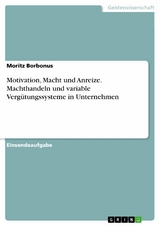 Geisteswissenschaft

Moritz Borbonus

Motivation, Macht und Anreize. Machthandeln und variable Vergütungssysteme in Unternehmen

Einsendeaufgabe

GRIN